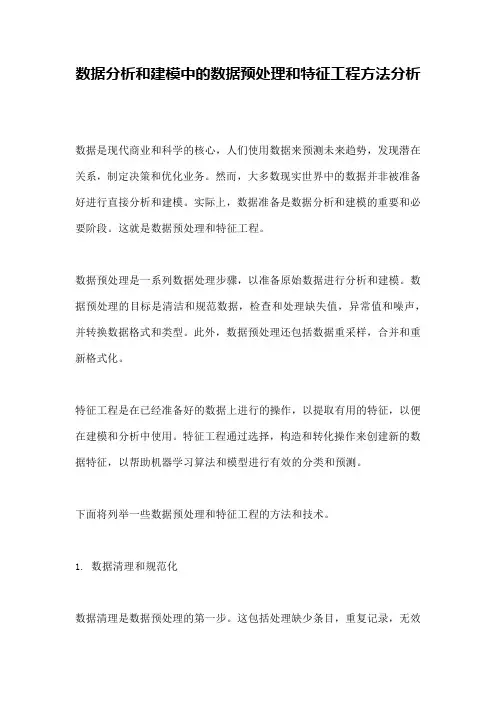 数据分析和建模中的数据预处理和特征工程方法分析

数据是现代商业和科学的核心，人们使用数据来预测未来趋势，发现潜在关系，制定决策和优化业务。然而，大多数现实世界中的数据并非被准备好进行直接分析和建模。实际上，数据准备是数据分析和建模的重要和必要阶段。这就是数据预处理和特征工程。

数据预处理是一系列数据处理步骤，以准备原始数据进行分析和建模。数据预处理的目标是清洁和规范数据，检查和处理缺失值，异常值和噪声，并转换数据格式和类型。此外，数据预处理还包括数据重采样，合并和重新格式化。

特征工程是在已经准备好的数据上进行的操作，以提取有用的特征，以便在建模和分析中使用。特征工程通过选择，构造和转化操作来创建新的数据特征，以帮助机器学习算法和模型进行有效的分类和预测。

下面将列举一些数据预处理和特征工程的方法和技术。

1. 数据清理和规范化

数据清理是数据预处理的第一步。这包括处理缺少条目，重复记录，无效